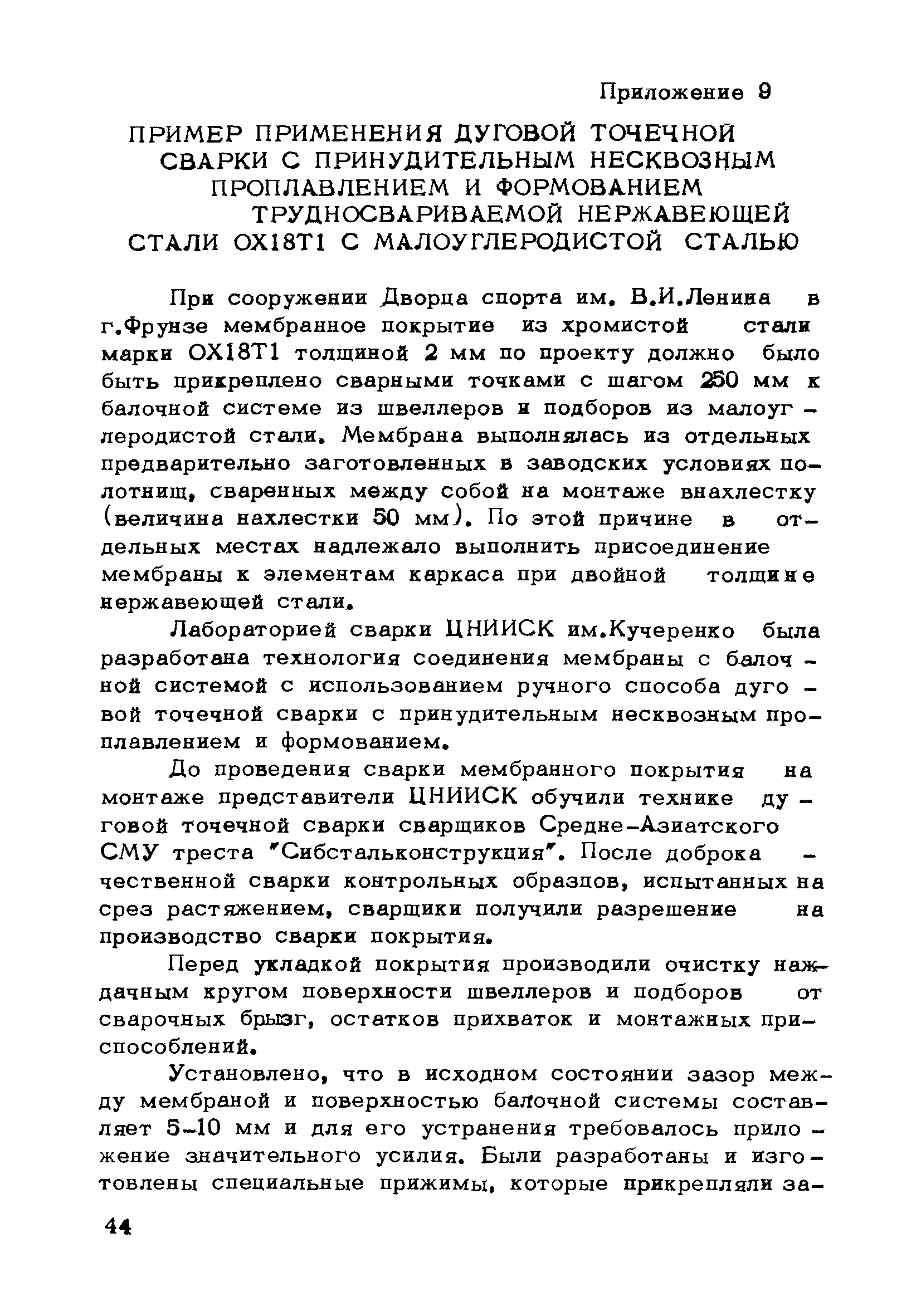 Приложение 9

ПРИМЕР ПРИМЕНЕНИЯ ДУГОВОЙ ТОЧЕЧНОЙ СВАРКИ С ПРИНУДИТЕЛЬНЫМ НЕСКВОЗНЫМ ПРОПЛАВЛЕНИЕМ И ФОРМОВАНИЕМ ТРУДНОСВАРИВАЕМОЙ НЕРЖАВЕЮЩЕЙ СТАЛИ ОХ18Т1 С МАЛОУГЛЕРОДИСТОЙ СТАЛЬЮ

При сооружении Дворца спорта им. В.И.Ленина в г.Фрунзе мембранное покрытие из хромистой стали марки ОХ18Т1 толщиной 2 мм по проекту должно было быть прикреплено сварными точками с шагом 250 мм к балочной системе из швеллеров и подборов из малоуглеродистой стали. Мембрана выполнялась из отдельных предварительно заготовленных в заводских условиях полотнищ, сваренных между собой на монтаже внахлестку (величина нахлестки 50 мм). По этой причине в отдельных местах надлежало выполнить присоединение мембраны к элементам каркаса при двойной толщине нержавеющей стали.

Лабораторией сварки ЦНИИСК им.Кучеренко была разработана технология соединения мембраны с балочной системой с использованием ручного способа дуговой точечной сварки с принудительным несквозным проплавлением и формованием.

До проведения сварки мембранного покрытия на монтаже представители ЦНИИСК обучили технике дуговой точечной сварки сварщиков Средне-Азиатского СМУ треста "Сибстальконструкция". После доброкачественной сварки контрольных образцов, испытанных на срез растяжением, сварщики получили разрешение на производство сварки покрытия.

Перед укладкой покрытия производили очистку наждачным кругом поверхности швеллеров и подборов от сварочных брызг, остатков прихваток и монтажных приспособлений.

Установлено, что в исходном состоянии зазор между мембраной и поверхностью балочной системы составляет 5-10 мм и для его устранения требовалось приложение значительного усилия. Были разработаны и изготовлены специальные прижимы, которые прикрепляли за-

44